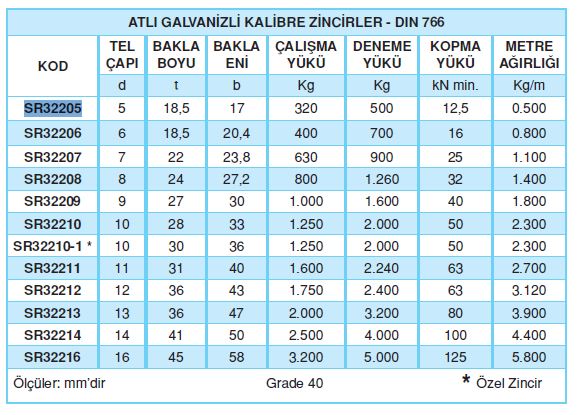 ATLI GALVANİZLİ KALİBRE ZİNCİRLER - DIN 766

| KOD | TEL ÇAPI | BAKLA BOYU | BAKLA ENİ | ÇALIŞMA YÜKÜ | DENEME YÜKÜ | KOPMA YÜKÜ | METRE AĞIRLIĞI |
|---|---|---|---|---|---|---|---|
| | d | t | b | Kg | Kg | kN min. | Kg/m |
| SR32205 | 5 | 18,5 | 17 | 320 | 500 | 12,5 | 0.500 |
| SR32206 | 6 | 18,5 | 20,4 | 400 | 700 | 16 | 0.800 |
| SR32207 | 7 | 22 | 23,8 | 630 | 900 | 25 | 1.100 |
| SR32208 | 8 | 24 | 27,2 | 800 | 1.260 | 32 | 1.400 |
| SR32209 | 9 | 27 | 30 | 1.000 | 1.600 | 40 | 1.800 |
| SR32210 | 10 | 28 | 33 | 1.250 | 2.000 | 50 | 2.300 |
| SR32210-1 * | 10 | 30 | 36 | 1.250 | 2.000 | 50 | 2.300 |
| SR32211 | 11 | 31 | 40 | 1.600 | 2.240 | 63 | 2.700 |
| SR32212 | 12 | 36 | 43 | 1.750 | 2.400 | 63 | 3.120 |
| SR32213 | 13 | 36 | 47 | 2.000 | 3.200 | 80 | 3.900 |
| SR32214 | 14 | 41 | 50 | 2.500 | 4.000 | 100 | 4.400 |
| SR32216 | 16 | 45 | 58 | 3.200 | 5.000 | 125 | 5.800 |

Ölçüler: mm'dir Grade 40 * Özel Zincir